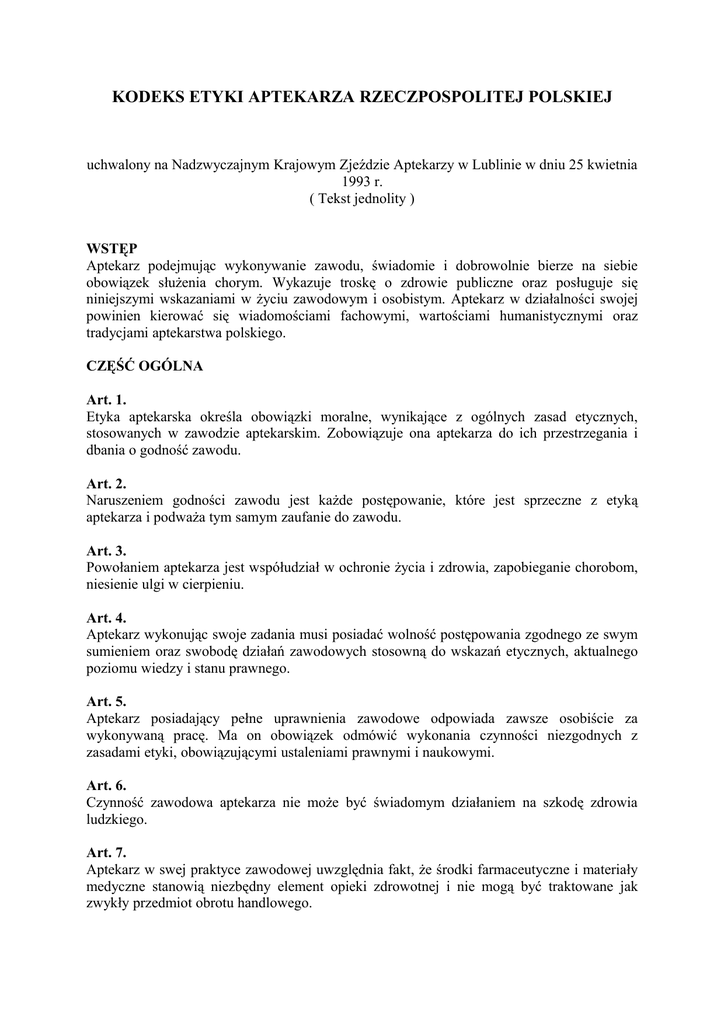 KODEKS ETYKI APTEKARZA RZECZPOSPOLITEJ POLSKIEJ

uchwalony na Nadzwyczajnym Krajowym Zjeździe Aptekarzy w Lublinie w dniu 25 kwietnia 1993 r.
( Tekst jednolity )

WSTĘP
Aptekarz podejmując wykonywanie zawodu, świadomie i dobrowolnie bierze na siebie obowiązek służenia chorym. Wykazuje troskę o zdrowie publiczne oraz posługuje się niniejszymi wskazaniami w życiu zawodowym i osobistym. Aptekarz w działalności swojej powinien kierować się wiadomościami fachowymi, wartościami humanistycznymi oraz tradycjami aptekarstwa polskiego.

CZĘŚĆ OGÓLNA

Art. 1.
Etyka aptekarska określa obowiązki moralne, wynikające z ogólnych zasad etycznych, stosowanych w zawodzie aptekarskim. Zobowiązuje ona aptekarza do ich przestrzegania i dbania o godność zawodu.

Art. 2.
Naruszeniem godności zawodu jest każde postępowanie, które jest sprzeczne z etyką aptekarza i podważa tym samym zaufanie do zawodu.

Art. 3.
Powołaniem aptekarza jest współudział w ochronie życia i zdrowia, zapobieganie chorobom, niesienie ulgi w cierpieniu.

Art. 4.
Aptekarz wykonując swoje zadania musi posiadać wolność postępowania zgodnego ze swym sumieniem oraz swobodę działań zawodowych stosowną do wskazań etycznych, aktualnego poziomu wiedzy i stanu prawnego.

Art. 5.
Aptekarz posiadający pełne uprawnienia zawodowe odpowiada zawsze osobiście za wykonywaną pracę. Ma on obowiązek odmówić wykonania czynności niezgodnych z zasadami etyki, obowiązującymi ustaleniami prawnymi i naukowymi.

Art. 6.
Czynność zawodowa aptekarza nie może być świadomym działaniem na szkodę zdrowia ludzkiego.

Art. 7.
Aptekarz w swej praktyce zawodowej uwzględnia fakt, że środki farmaceutyczne i materiały medyczne stanowią niezbędny element opieki zdrowotnej i nie mogą być traktowane jak zwykły przedmiot obrotu handlowego.